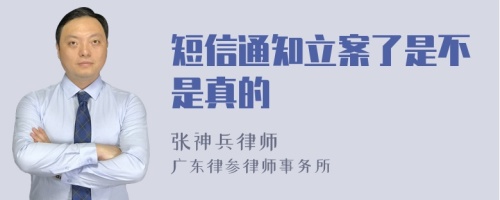 短信通知立案了是不是真的

张神兵律师
广东律参律师事务所